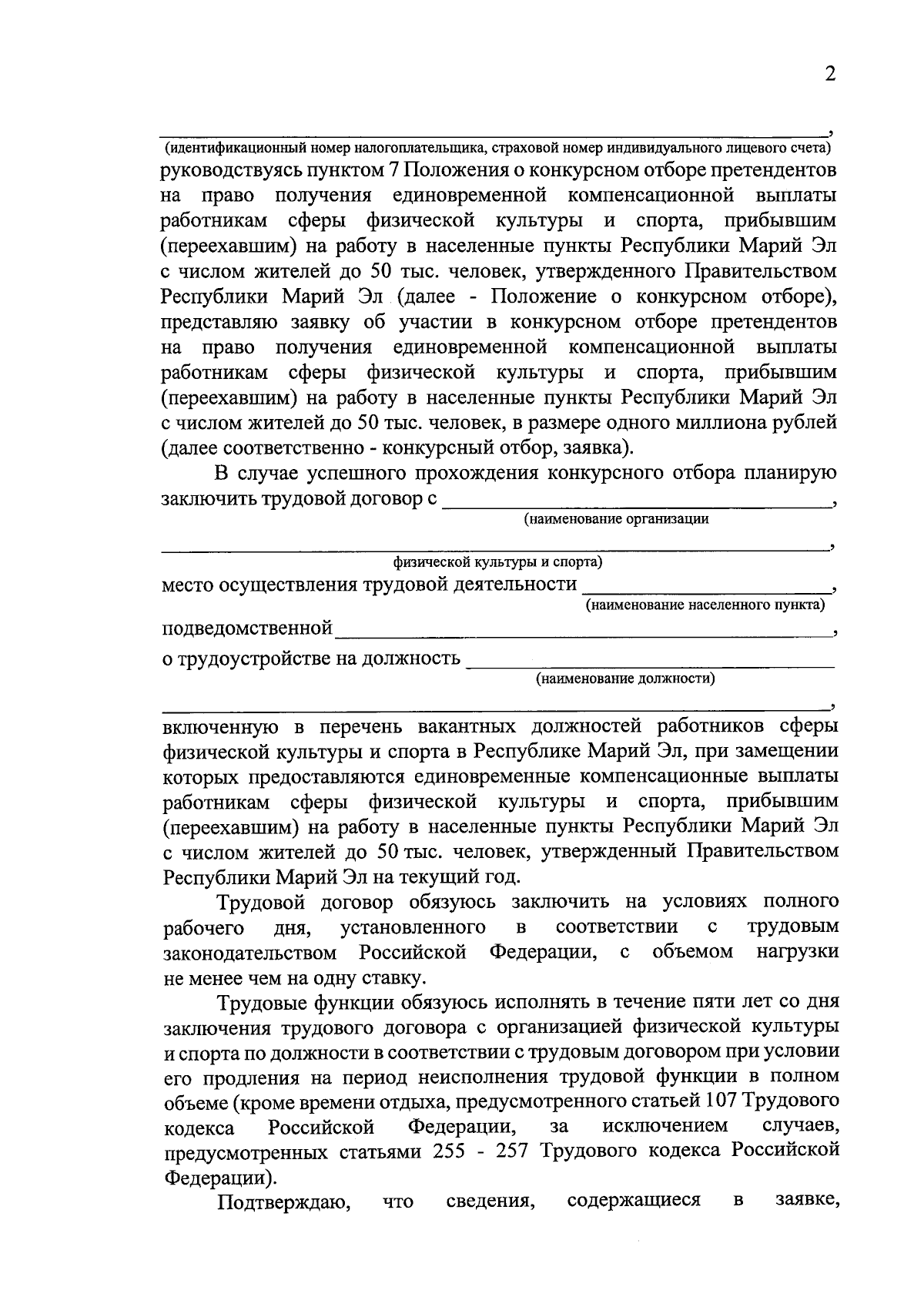 2

____,
(идентификационный номер налогоплательщика, страховой номер индивидуального лицевого счета)
руководствуясь пунктом 7 Положения о конкурсном отборе претендентов на право получения единовременной компенсационной выплаты работникам сферы физической культуры и спорта, прибывшим (переехавшим) на работу в населенные пункты Республики Марий Эл с числом жителей до 50 тыс. человек, утвержденного Правительством Республики Марий Эл (далее - Положение о конкурсном отборе), представляю заявку об участии в конкурсном отборе претендентов на право получения единовременной компенсационной выплаты работникам сферы физической культуры и спорта, прибывшим (переехавшим) на работу в населенные пункты Республики Марий Эл с числом жителей до 50 тыс. человек, в размере одного миллиона рублей (далее соответственно - конкурсный отбор, заявка).

В случае успешного прохождения конкурсного отбора планирую заключить трудовой договор с ____,
(наименование организации

____,
физической культуры и спорта)
место осуществления трудовой деятельности ____,
(наименование населенного пункта)
подведомственной ____,
о трудоустройстве на должность ____
(наименование должности)

____,
включенную в перечень вакантных должностей работников сферы физической культуры и спорта в Республике Марий Эл, при замещении которых предоставляются единовременные компенсационные выплаты работникам сферы физической культуры и спорта, прибывшим (переехавшим) на работу в населенные пункты Республики Марий Эл с числом жителей до 50 тыс. человек, утвержденный Правительством Республики Марий Эл на текущий год.

Трудовой договор обязуюсь заключить на условиях полного рабочего дня, установленного в соответствии с трудовым законодательством Российской Федерации, с объемом нагрузки не менее чем на одну ставку.

Трудовые функции обязуюсь исполнять в течение пяти лет со дня заключения трудового договора с организацией физической культуры и спорта по должности в соответствии с трудовым договором при условии его продления на период неисполнения трудовой функции в полном объеме (кроме времени отдыха, предусмотренного статьей 107 Трудового кодекса Российской Федерации, за исключением случаев, предусмотренных статьями 255 - 257 Трудового кодекса Российской Федерации).

Подтверждаю, что сведения, содержащиеся в заявке,